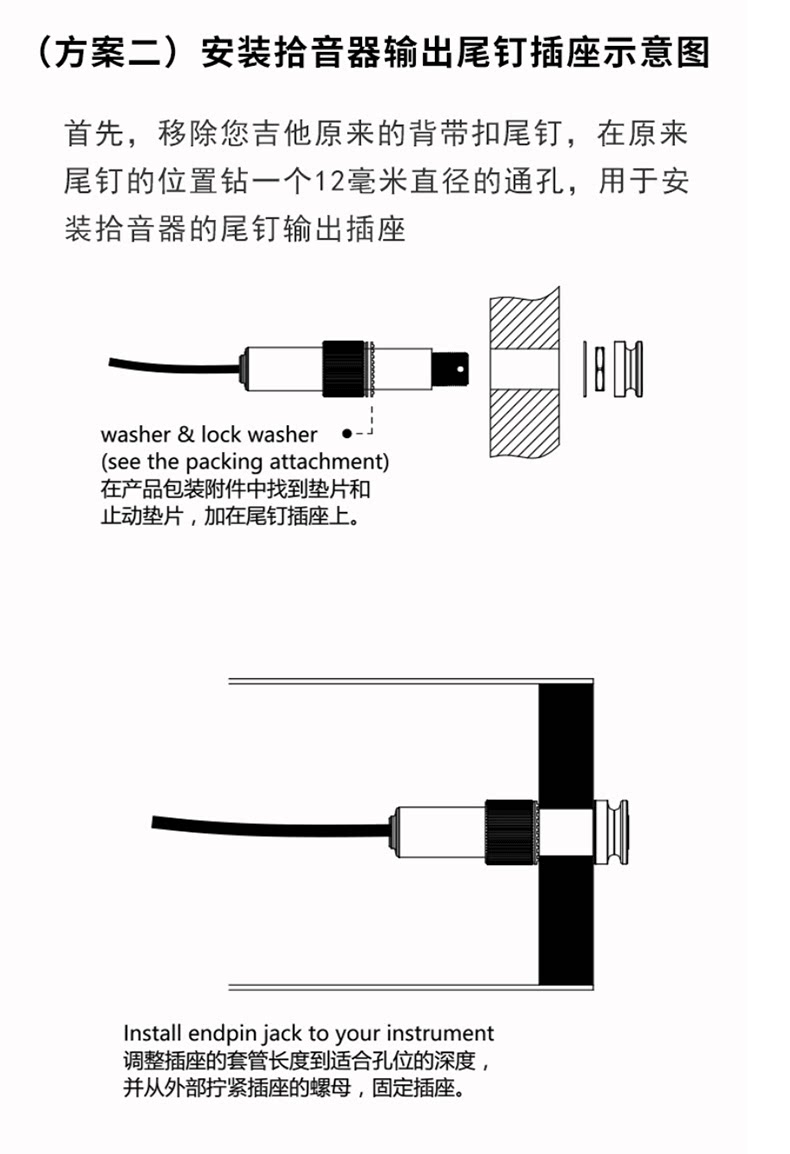 （方案二）安装拾音器输出尾钉插座示意图

首先，移除您吉他原来的背带扣尾钉，在原来尾钉的位置钻一个12毫米直径的通孔，用于安装拾音器的尾钉输出插座

washer & lock washer
(see the packing attachment)
在产品包装附件中找到垫片和止动垫片，加在尾钉插座上。

Install endpin jack to your instrument
调整插座的套管长度到适合孔位的深度，并从外部拧紧插座的螺母，固定插座。